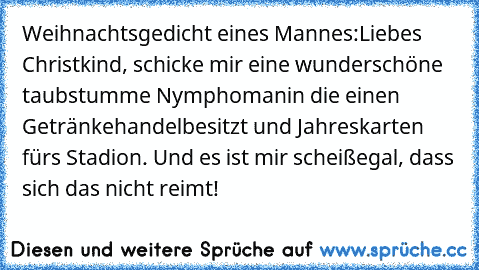 Weihnachtsgedicht eines Mannes:Liebes Christkind, schicke mir eine wunderschöne taubstumme Nymphomanin die einen Getränkehandelbesitzt und Jahreskarten fürs Stadion. Und es ist mir scheißegal, dass sich das nicht reimt!

Diesen und weitere Sprüche auf www.sprüche.cc